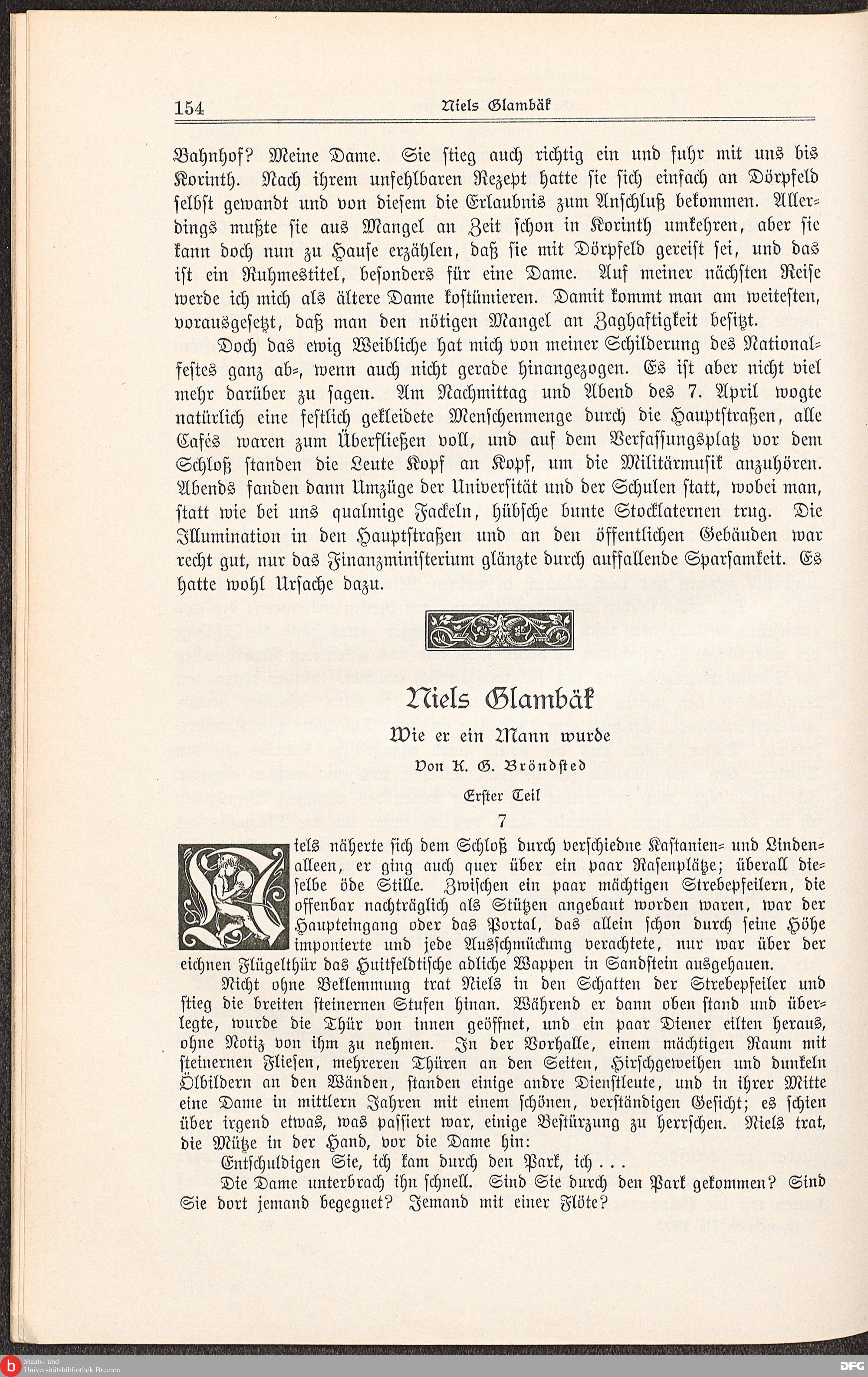 154 Niels Glambäk

Bahnhof? Meine Dame. Sie stieg auch richtig ein und fuhr mit uns bis Korinth. Nach ihrem unfehlbaren Rezept hatte sie sich einfach an Dörpfeld selbst gewandt und von diesem die Erlaubnis zum Anschluß bekommen. Allerdings mußte sie aus Mangel an Zeit schon in Korinth umkehren, aber sie kann doch nun zu Hause erzählen, daß sie mit Dörpfeld gereist sei, und das ist ein Ruhmestitel, besonders für eine Dame. Auf meiner nächsten Reise werde ich mich als ältere Dame kostümieren. Damit kommt man am weitesten, vorausgesetzt, daß man den nötigen Mangel an Zaghaftigkeit besitzt.

Doch das ewig Weibliche hat mich von meiner Schilderung des Nationalfestes ganz ab-, wenn auch nicht gerade hinangezogen. Es ist aber nicht viel mehr darüber zu sagen. Am Nachmittag und Abend des 7. April wogte natürlich eine festlich gekleidete Menschenmenge durch die Hauptstraßen, alle Cafés waren zum Überfließen voll, und auf dem Verfassungsplatz vor dem Schloß standen die Leute Kopf an Kopf, um die Militärmusik anzuhören. Abends fanden dann Umzüge der Universität und der Schulen statt, wobei man, statt wie bei uns qualmige Fackeln, hübsche bunte Stocklaternen trug. Die Illumination in den Hauptstraßen und an den öffentlichen Gebäuden war recht gut, nur das Finanzministerium glänzte durch auffallende Sparsamkeit. Es hatte wohl Ursache dazu.

Niels Glambäk

Wie er ein Mann wurde

Von K. G. Bröndsted

Erster Teil

7

Niels näherte sich dem Schloß durch verschiedne Kastanien- und Lindenalleen, er ging auch quer über ein paar Rasenplätze; überall dieselbe öde Stille. Zwischen ein paar mächtigen Strebepfeilern, die offenbar nachträglich als Stützen angebaut worden waren, war der Haupteingang oder das Portal, das allein schon durch seine Höhe imponierte und jede Ausschmückung verachtete, nur war über der eichnen Flügelthür das Huitfeldtische adliche Wappen in Sandstein ausgehauen.

Nicht ohne Beklemmung trat Niels in den Schatten der Strebepfeiler und stieg die breiten steinernen Stufen hinan. Während er dann oben stand und überlegte, wurde die Thür von innen geöffnet, und ein paar Diener eilten heraus, ohne Notiz von ihm zu nehmen. In der Vorhalle, einem mächtigen Raum mit steinernen Fliesen, mehreren Thüren an den Seiten, Hirschgeweihen und dunkeln Ölbildern an den Wänden, standen einige andre Dienstleute, und in ihrer Mitte eine Dame in mittlern Jahren mit einem schönen, verständigen Gesicht; es schien über irgend etwas, was passiert war, einige Bestürzung zu herrschen. Niels trat, die Mütze in der Hand, vor die Dame hin:

Entschuldigen Sie, ich kam durch den Park, ich . . .

Die Dame unterbrach ihn schnell. Sind Sie durch den Park gekommen? Sind Sie dort jemand begegnet? Jemand mit einer Flöte?

Staats- und Universitätsbibliothek Bremen

DFG